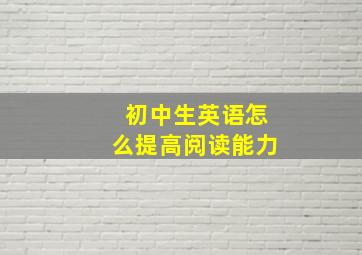 初中生英语怎么提高阅读能力